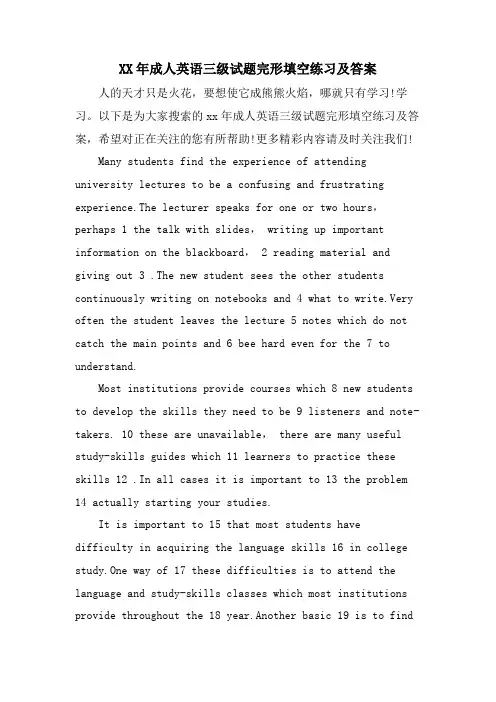 XX年成人英语三级试题完形填空练习及答案

人的天才只是火花，要想使它成熊熊火焰，哪就只有学习!学习。以下是为大家搜索的xx年成人英语三级试题完形填空练习及答案，希望对正在关注的您有所帮助!更多精彩内容请及时关注我们!

Many students find the experience of attending university lectures to be a confusing and frustrating experience.The lecturer speaks for one or two hours, perhaps 1 the talk with slides, writing up important information on the blackboard, 2 reading material and giving out 3 .The new student sees the other students continuously writing on notebooks and 4 what to write.Very often the student leaves the lecture 5 notes which do not catch the main points and 6 bee hard even for the 7 to understand.

Most institutions provide courses which 8 new students to develop the skills they need to be 9 listeners and note-takers. 10 these are unavailable, there are many useful study-skills guides which 11 learners to practice these skills 12 .In all cases it is important to 13 the problem 14 actually starting your studies.

It is important to 15 that most students have difficulty in acquiring the language skills 16 in college study.One way of 17 these difficulties is to attend the language and study-skills classes which most institutions provide throughout the 18 year.Another basic 19 is to find